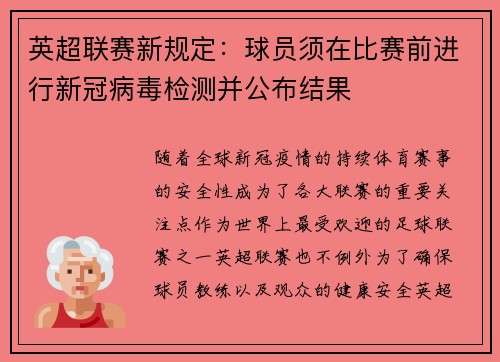 英超联赛新规定：球员须在比赛前进行新冠病毒检测并公布结果

随着全球新冠疫情的持续体育赛事的安全性成为了各大联赛的重要关注点作为世界上最受欢迎的足球联赛之一英超联赛也不例外为了确保球员教练以及观众的健康安全英超